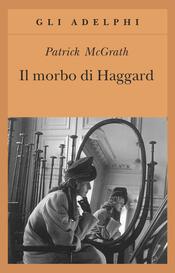 GLI ADELPHI

Patrick McGrath

Il morbo di Haggard